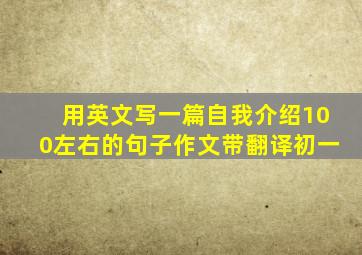 用英文写一篇自我介绍100左右的句子作文带翻译初一